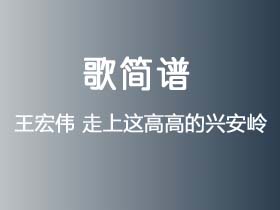 歌简谱

王宏伟 走上这高高的兴安岭